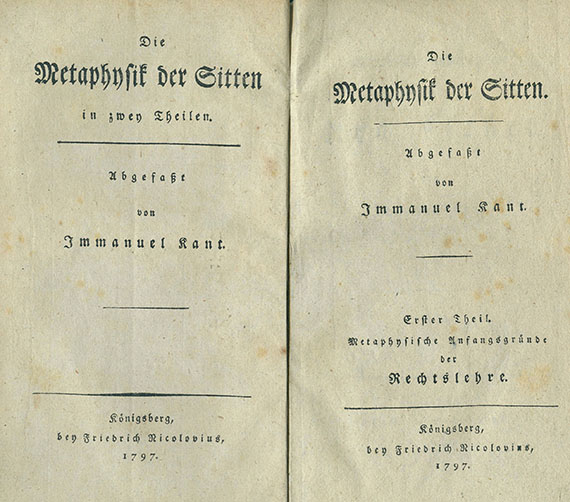 Die
Metaphysik der Sitten
in zwey Theilen.

Abgefaßt
von
Immanuel Kant.

Königsberg,
bey Friedrich Nicolovius,
1797.

Die
Metaphysik der Sitten.

Abgefaßt
von
Immanuel Kant.

Erster Theil.
Metaphysische Anfangsgründe
der
Rechtslehre.

Königsberg,
bey Friedrich Nicolovius,
1797.